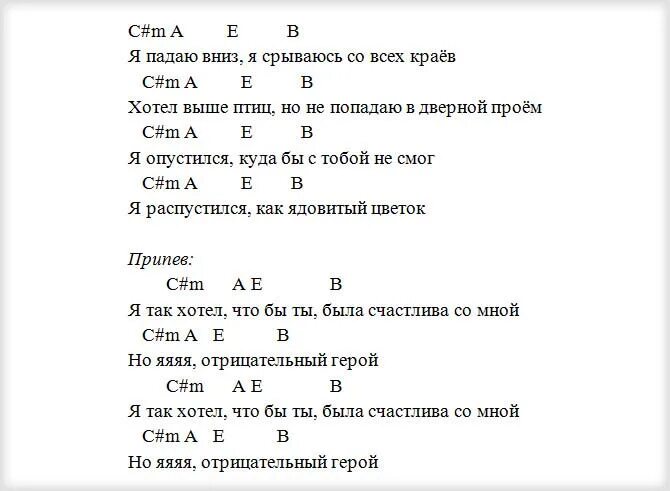 C#m A E B
Я падаю вниз, я срываюсь со всех краёв
C#m A E B
Хотел выше птиц, но не попадаю в дверной проём
C#m A E B
Я опустился, куда бы с тобой не смог
C#m A E B
Я распустился, как ядовитый цветок

Припев:
C#m A E B
Я так хотел, что бы ты, была счастлива со мной
C#m A E B
Но яяяя, отрицательный герой
C#m A E B
Я так хотел, что бы ты, была счастлива со мной
C#m A E B
Но яяяя, отрицательный герой